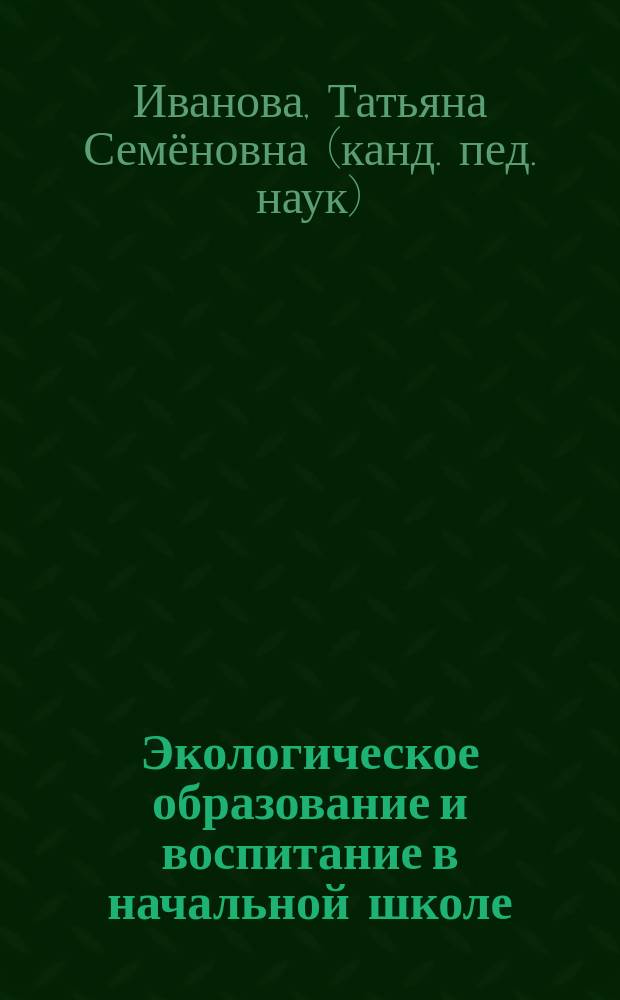 Иванова, Татьяна Семёновна (канд. пед. наук)

Экологическое образование и воспитание в начальной школе